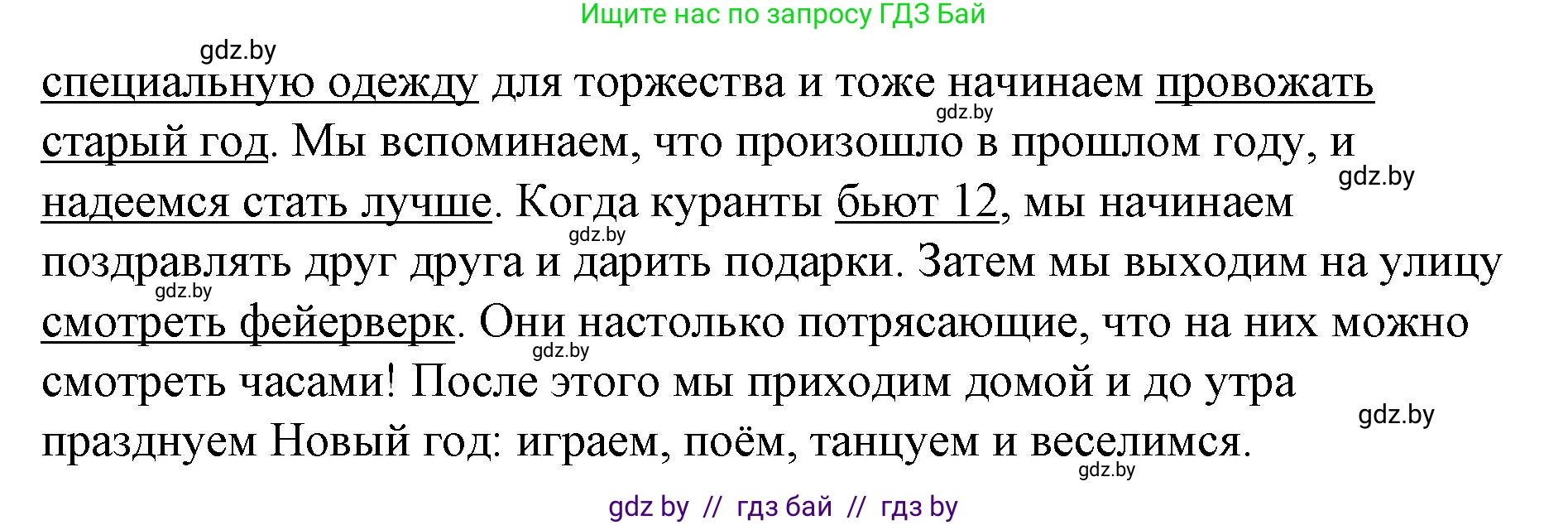 Ищите нас по запросу ГДЗ Бай

gdz.by

специальную одежду для торжества и тоже начинаем провожать старый год. Мы вспоминаем, что произошло в прошлом году, и надеемся стать лучше. Когда куранты бьют 12, мы начинаем поздравлять друг друга и дарить подарки. Затем мы выходим на улицу смотреть фейерверк. Они настолько потрясающие, что на них можно смотреть часами! После этого мы приходим домой и до утра празднуем Новый год: играем, поём, танцуем и веселимся.

gdz.by
gdz.by
gdz.by
gdz.by
gdz.by
gdz.by
gdz.by

gdz by // гдз бай // гдз by